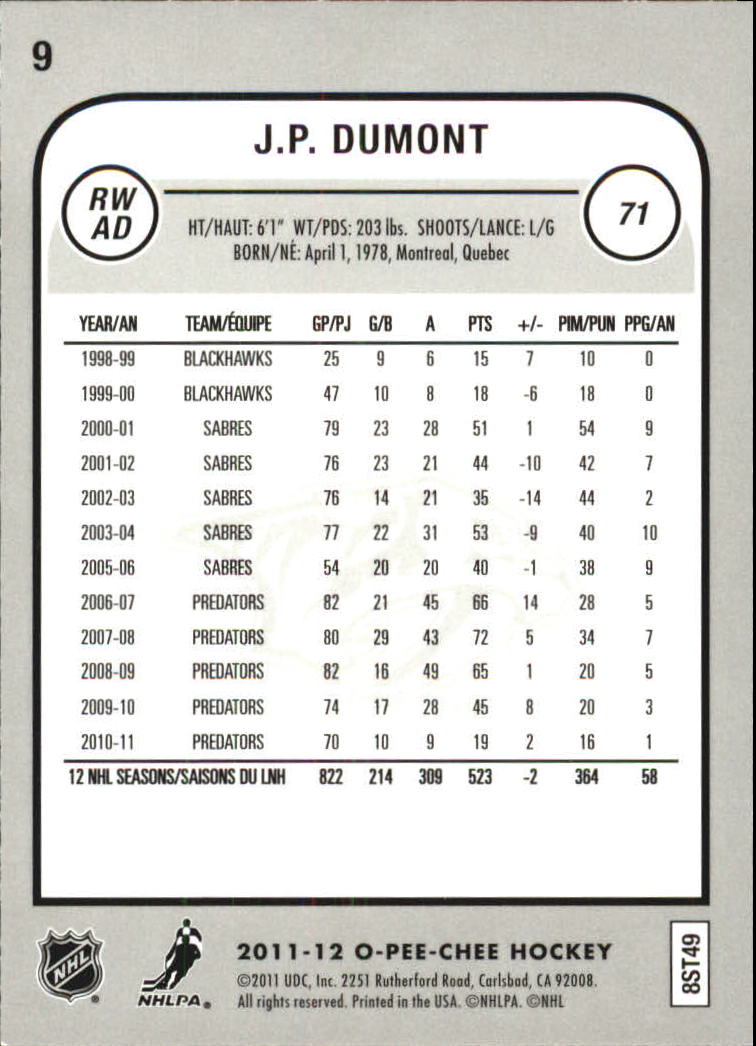 9

J.P. DUMONT

RW AD

71

HT/HAUT: 6'1" WT/PDS: 203 lbs. SHOOTS/LANCE: L/G
BORN/NÉ: April 1, 1978, Montreal, Quebec

| YEAR/AN | TEAM/ÉQUIPE | GP/PJ | G/B | A | PTS | +/- | PIM/PUN | PPG/AN |
|---|---|---|---|---|---|---|---|---|
| 1998-99 | BLACKHAWKS | 25 | 9 | 6 | 15 | 7 | 10 | 0 |
| 1999-00 | BLACKHAWKS | 47 | 10 | 8 | 18 | -6 | 18 | 0 |
| 2000-01 | SABRES | 79 | 23 | 28 | 51 | 1 | 54 | 9 |
| 2001-02 | SABRES | 76 | 23 | 21 | 44 | -10 | 42 | 7 |
| 2002-03 | SABRES | 76 | 14 | 21 | 35 | -14 | 44 | 2 |
| 2003-04 | SABRES | 77 | 22 | 31 | 53 | -9 | 40 | 10 |
| 2005-06 | SABRES | 54 | 20 | 20 | 40 | -1 | 38 | 9 |
| 2006-07 | PREDATORS | 82 | 21 | 45 | 66 | 14 | 28 | 5 |
| 2007-08 | PREDATORS | 80 | 29 | 43 | 72 | 5 | 34 | 7 |
| 2008-09 | PREDATORS | 82 | 16 | 49 | 65 | 1 | 20 | 5 |
| 2009-10 | PREDATORS | 74 | 17 | 28 | 45 | 8 | 20 | 3 |
| 2010-11 | PREDATORS | 70 | 10 | 9 | 19 | 2 | 16 | 1 |
| 12 NHL SEASONS/SAISONS DU LNH | | 822 | 214 | 309 | 523 | -2 | 364 | 58 |

NHL NHLPA

2011-12 O-PEE-CHEE HOCKEY
©2011 UDC, Inc. 2251 Rutherford Road, Carlsbad, CA 92008. All rights reserved. Printed in the USA. ©NHLPA. ©NHL

8ST49